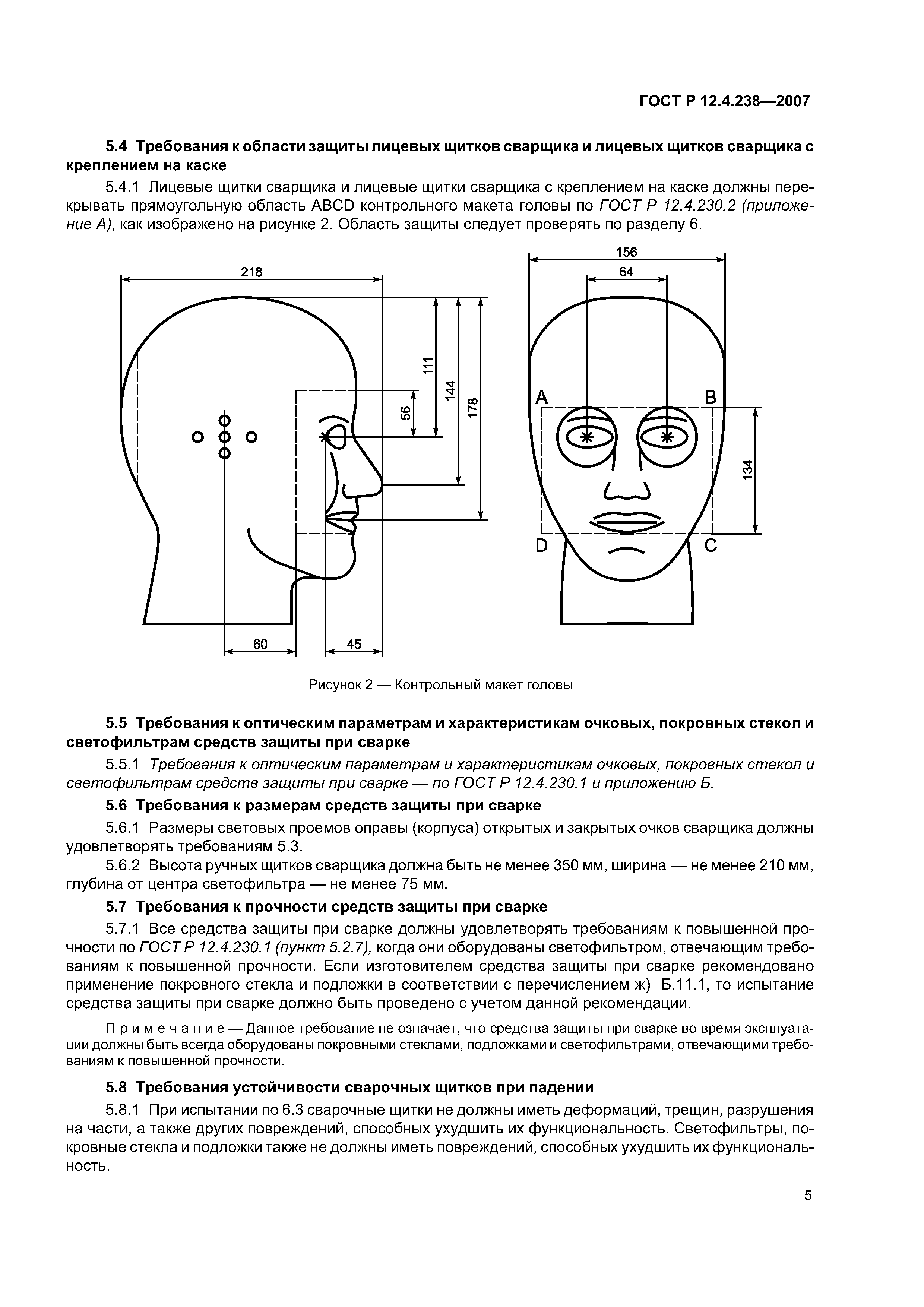 ГОСТ Р 12.4.238—2007

5.4 Требования к области защиты лицевых щитков сварщика и лицевых щитков сварщика с креплением на каске

5.4.1 Лицевые щитки сварщика и лицевые щитки сварщика с креплением на каске должны перекрывать прямоугольную область ABCD контрольного макета головы по ГОСТ Р 12.4.230.2 (приложение А), как изображено на рисунке 2. Область защиты следует проверять по разделу 6.

218

111

144

178

56

60

45

156

64

A

B

134

D

C

Рисунок 2 — Контрольный макет головы

5.5 Требования к оптическим параметрам и характеристикам очковых, покровных стекол и светофильтрам средств защиты при сварке

5.5.1 Требования к оптическим параметрам и характеристикам очковых, покровных стекол и светофильтрам средств защиты при сварке — по ГОСТ Р 12.4.230.1 и приложению Б.

5.6 Требования к размерам средств защиты при сварке

5.6.1 Размеры световых проемов оправы (корпуса) открытых и закрытых очков сварщика должны удовлетворять требованиям 5.3.

5.6.2 Высота ручных щитков сварщика должна быть не менее 350 мм, ширина — не менее 210 мм, глубина от центра светофильтра — не менее 75 мм.

5.7 Требования к прочности средств защиты при сварке

5.7.1 Все средства защиты при сварке должны удовлетворять требованиям к повышенной прочности по ГОСТ Р 12.4.230.1 (пункт 5.2.7), когда они оборудованы светофильтром, отвечающим требованиям к повышенной прочности. Если изготовителем средства защиты при сварке рекомендовано применение покровного стекла и подложки в соответствии с перечислением ж) Б.11.1, то испытание средства защиты при сварке должно быть проведено с учетом данной рекомендации.

Примечание — Данное требование не означает, что средства защиты при сварке во время эксплуатации должны быть всегда оборудованы покровными стеклами, подложками и светофильтрами, отвечающими требованиям к повышенной прочности.

5.8 Требования устойчивости сварочных щитков при падении

5.8.1 При испытании по 6.3 сварочные щитки не должны иметь деформаций, трещин, разрушения на части, а также других повреждений, способных ухудшить их функциональность. Светофильтры, покровные стекла и подложки также не должны иметь повреждений, способных ухудшить их функциональность.

5